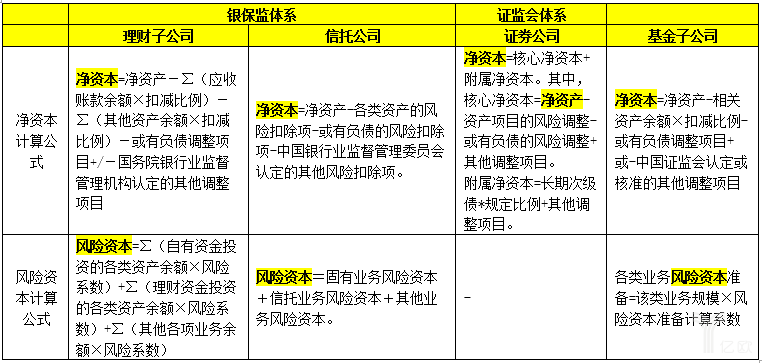 |  | 银保监体系 |  | 证监会体系 |  |
|---|---|---|---|---|
|  | 理财子公司 | 信托公司 | 证券公司 | 基金子公司 |
| 净资本计算公式 | 净资本=净资产－Σ（应收账款余额×扣减比例）－Σ（其他资产余额×扣减比例）－或有负债调整项目+/－国务院银行业监督管理机构认定的其他调整项目 | 净资本=净资产-各类资产的风险扣除项-或有负债的风险扣除项-中国银行业监督管理委员会认定的其他风险扣除项。 | 净资本=核心净资本+附属净资本。其中，核心净资本=净资产-资产项目的风险调整-或有负债的风险调整+其他调整项目。附属净资本=长期次级债*规定比例+其他调整项目。 | 净资本=净资产-相关资产余额×扣减比例-或有负债调整项目+或-中国证监会认定或核准的其他调整项目 |
| 风险资本计算公式 | 风险资本=Σ（自有资金投资的各类资产余额×风险系数）+Σ（理财资金投资的各类资产余额×风险系数）+Σ（其他各项业务余额×风险系数） | 风险资本＝固有业务风险资本＋信托业务风险资本＋其他业务风险资本。 | - | 各类业务风险资本准备=该类业务规模×风险资本准备计算系数 |

亿欧